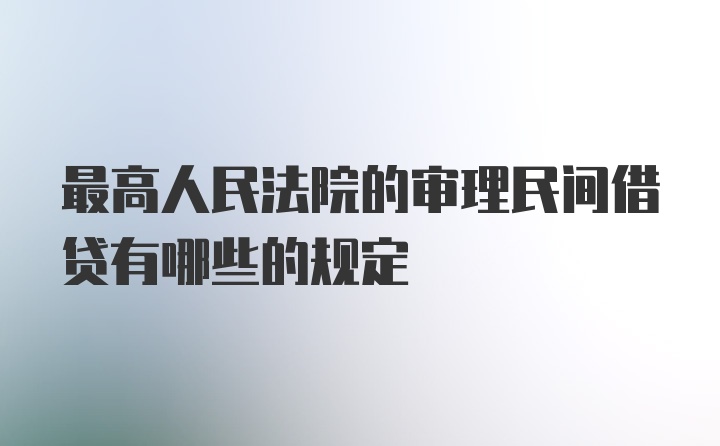 最高人民法院的审理民间借贷有哪些的规定